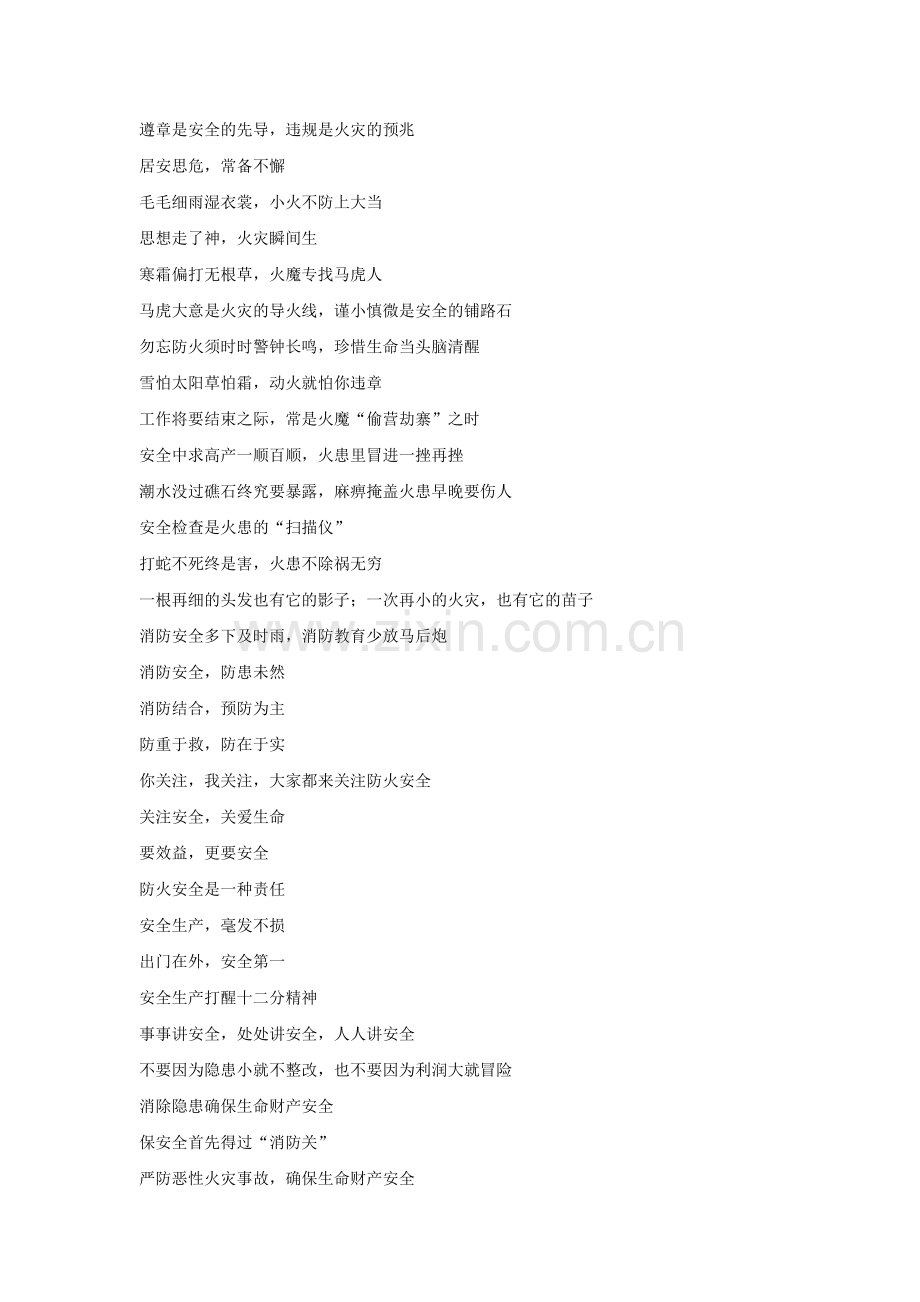 遵章是安全的先导，违规是火灾的预兆

居安思危，常备不懈

毛毛细雨湿衣裳，小火不防上大当

思想走了神，火灾瞬间生

寒霜偏打无根草，火魔专找马虎人

马虎大意是火灾的导火线，谨小慎微是安全的铺路石

勿忘防火须时时警钟长鸣，珍惜生命当头脑清醒

雪怕太阳草怕霜，动火就怕你违章

工作将要结束之际，常是火魔“偷营劫寨”之时

安全中求高产一顺百顺，火患里冒进一挫再挫

潮水没过礁石终究要暴露，麻痹掩盖火患早晚要伤人

安全检查是火患的“扫描仪”

打蛇不死终是害，火患不除祸无穷

一根再细的头发也有它的影子；一次再小的火灾，也有它的苗子

消防安全多下及时雨，消防教育少放马后炮

消防安全，防患未然

消防结合，预防为主

防重于救，防在于实

你关注，我关注，大家都来关注防火安全

关注安全，关爱生命

要效益，更要安全

防火安全是一种责任

安全生产，毫发不损

出门在外，安全第一

安全生产打醒十二分精神

事事讲安全，处处讲安全，人人讲安全

不要因为隐患小就不整改，也不要因为利润大就冒险

消除隐患确保生命财产安全

保安全首先得过“消防关”

严防恶性火灾事故，确保生命财产安全

www.zixin.com.cn